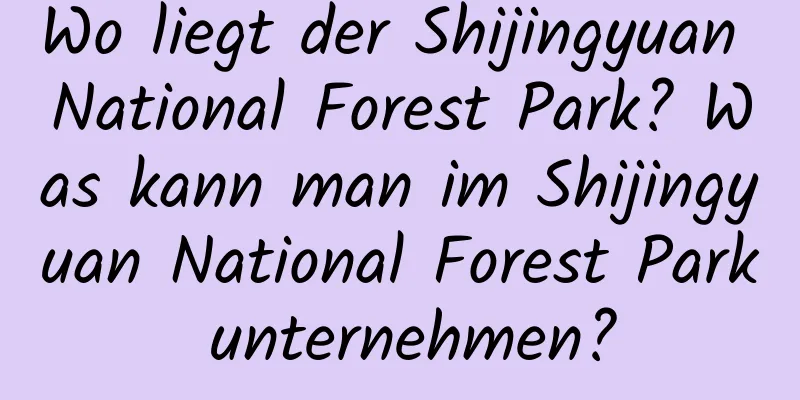 Wo liegt der Shijingyuan National Forest Park? Was kann man im Shijingyuan National Forest Park unternehmen?